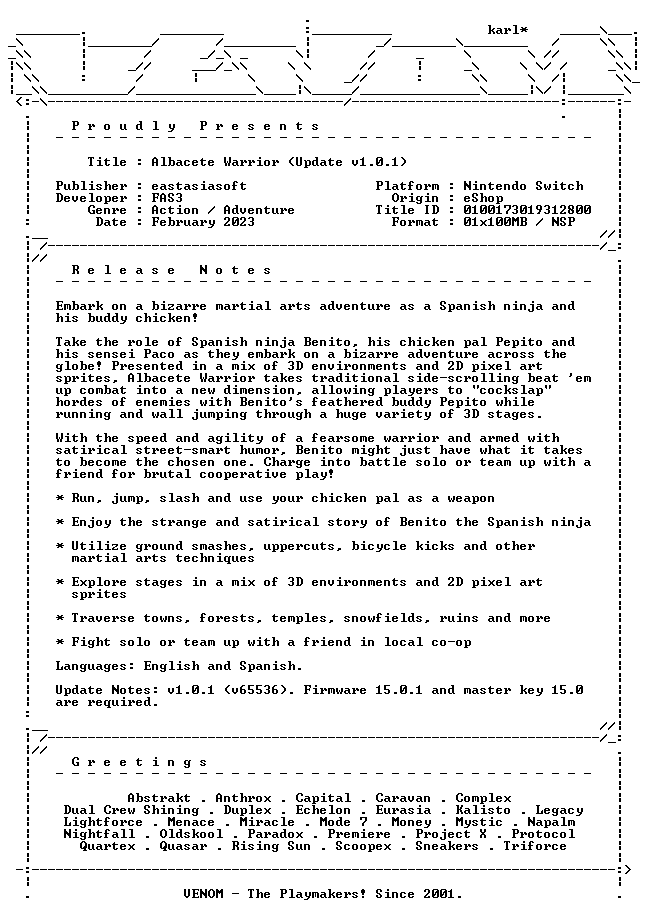 karl*

Proudly Presents

Title : Albacete Warrior (Update v1.0.1)

Publisher : eastasiasoft
Developer : FAS3
Genre : Action / Adventure
Date : February 2023

Platform : Nintendo Switch
Origin : eShop
Title ID : 0100173019312800
Format : 01x100MB / NSP

Release Notes

Embark on a bizarre martial arts adventure as a Spanish ninja and his buddy chicken!

Take the role of Spanish ninja Benito, his chicken pal Pepito and his sensei Paco as they embark on a bizarre adventure across the globe! Presented in a mix of 3D environments and 2D pixel art sprites, Albacete Warrior takes traditional side-scrolling beat 'em up combat into a new dimension, allowing players to "cockslap" hordes of enemies with Benito's feathered buddy Pepito while running and wall jumping through a huge variety of 3D stages.

With the speed and agility of a fearsome warrior and armed with satirical street-smart humor, Benito might just have what it takes to become the chosen one. Charge into battle solo or team up with a friend for brutal cooperative play!

* Run, jump, slash and use your chicken pal as a weapon

* Enjoy the strange and satirical story of Benito the Spanish ninja

* Utilize ground smashes, uppercuts, bicycle kicks and other martial arts techniques

* Explore stages in a mix of 3D environments and 2D pixel art sprites

* Traverse towns, forests, temples, snowfields, ruins and more

* Fight solo or team up with a friend in local co-op

Languages: English and Spanish.

Update Notes: v1.0.1 (v65536). Firmware 15.0.1 and master key 15.0 are required.

Greetings

Abstrakt . Anthrox . Capital . Caravan . Complex
Dual Crew Shining . Duplex . Echelon . Eurasia . Kalisto . Legacy
Lightforce . Menace . Miracle . Mode 7 . Money . Mystic . Napalm
Nightfall . Oldskool . Paradox . Premiere . Project X . Protocol
Quartex . Quasar . Rising Sun . Scoopex . Sneakers . Triforce

VENOM - The Playmakers! Since 2001.